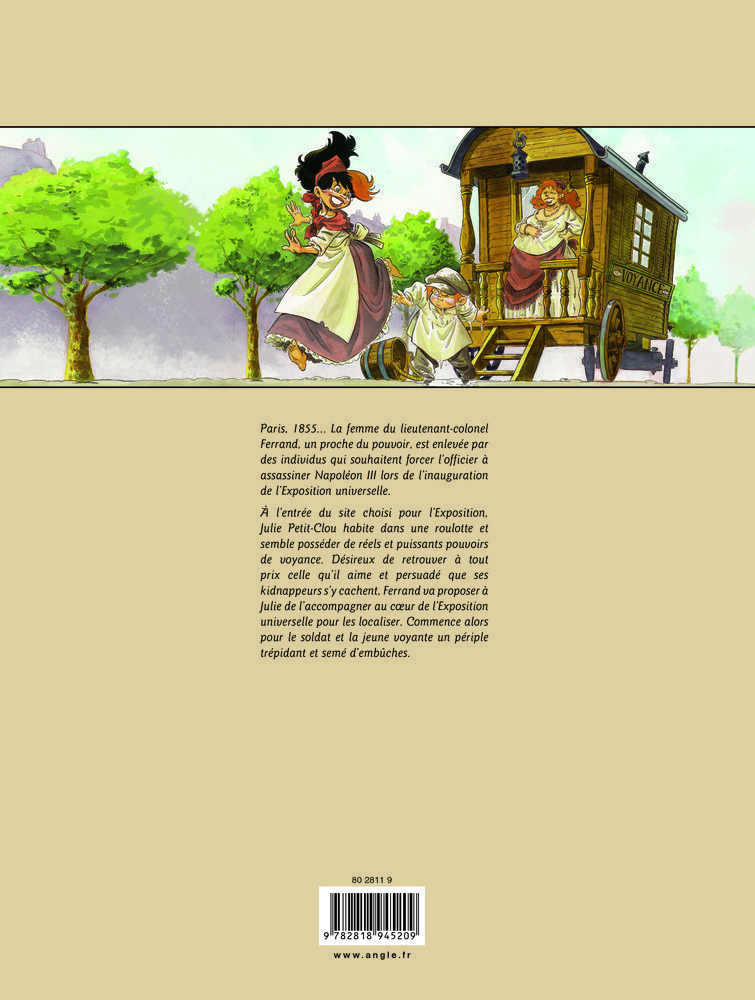 VOYANCE

Paris, 1855... La femme du lieutenant-colonel Ferrand, un proche du pouvoir, est enlevée par des individus qui souhaitent forcer l'officier à assassiner Napoléon III lors de l'inauguration de l'Exposition universelle.

À l'entrée du site choisi pour l'Exposition, Julie Petit-Clou habite dans une roulotte et semble posséder de réels et puissants pouvoirs de voyance. Désireux de retrouver à tout prix celle qu'il aime et persuadé que ses kidnappeurs s'y cachent, Ferrand va proposer à Julie de l'accompagner au cœur de l'Exposition universelle pour les localiser. Commence alors pour le soldat et la jeune voyante un périple trépidant et semé d'embûches.

80 2811 9

9 782818 945209

www.angle.fr